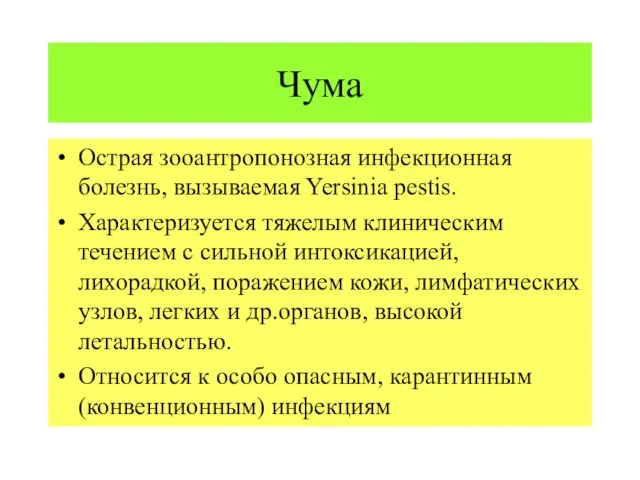 Чума

• Острая зооантропонозная инфекционная болезнь, вызываемая Yersinia pestis.
• Характеризуется тяжелым клиническим течением с сильной интоксикацией, лихорадкой, поражением кожи, лимфатических узлов, легких и др.органов, высокой летальностью.
• Относится к особо опасным, карантинным (конвенционным) инфекциям